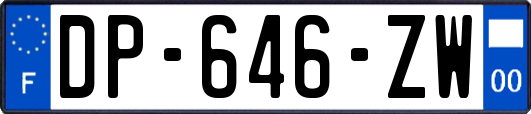 F
DP-646-ZW
00